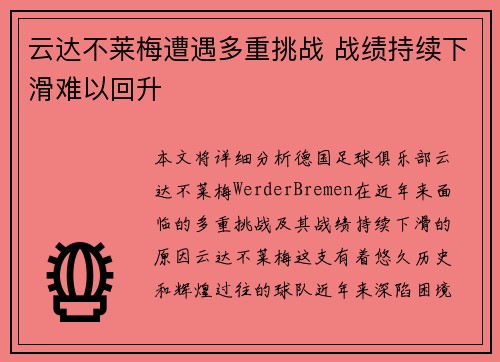 云达不莱梅遭遇多重挑战 战绩持续下滑难以回升

本文将详细分析德国足球俱乐部云达不莱梅WerderBremen在近年来面临的多重挑战及其战绩持续下滑的原因云达不莱梅这支有着悠久历史和辉煌过往的球队近年来深陷困境